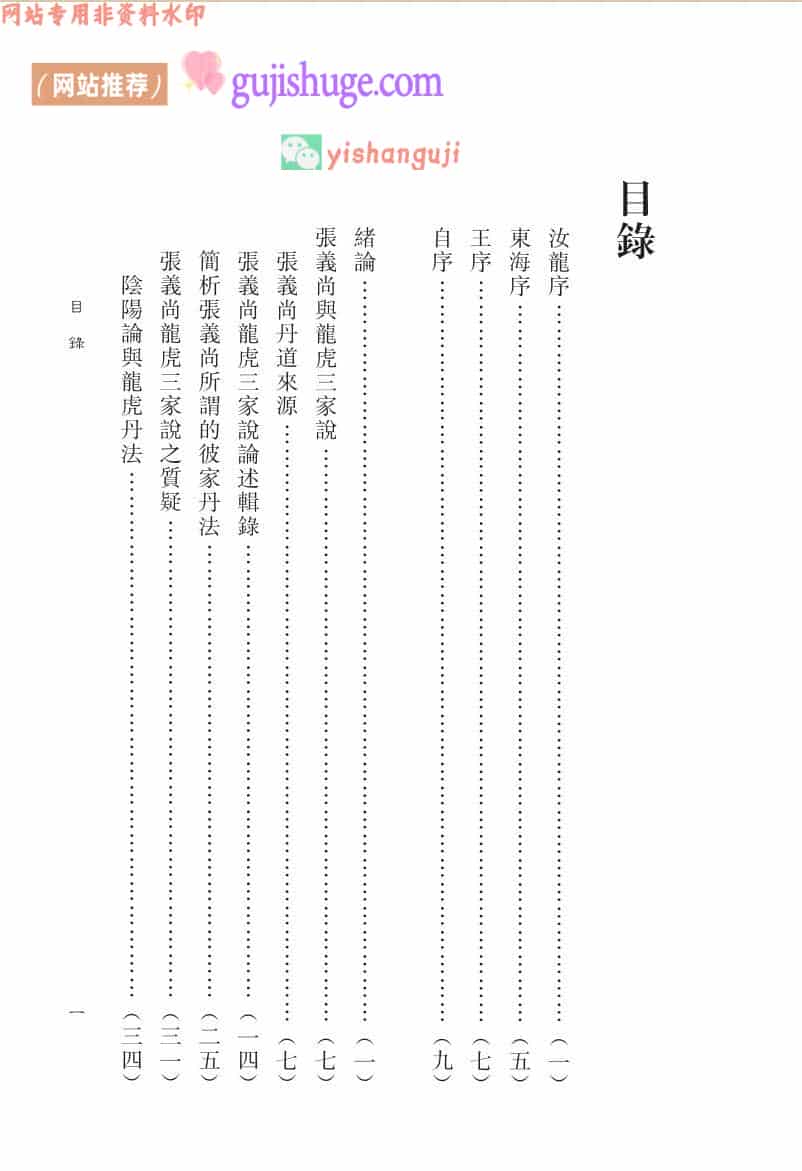 目錄

汝龍序（一）
東海序（五）
王序（七）
自序（九）

緒論（一）
張義尚與龍虎三家說（七）
張義尚丹道來源（七）
張義尚龍虎三家說論述輯錄（一四）
簡析張義尚所謂的彼家丹法（二五）
張義尚龍虎三家說之質疑（三一）
陰陽論與龍虎丹法（三四）

目錄

一

网站专用非资料水印

（网站推荐）gujishuge.com

yishanguji